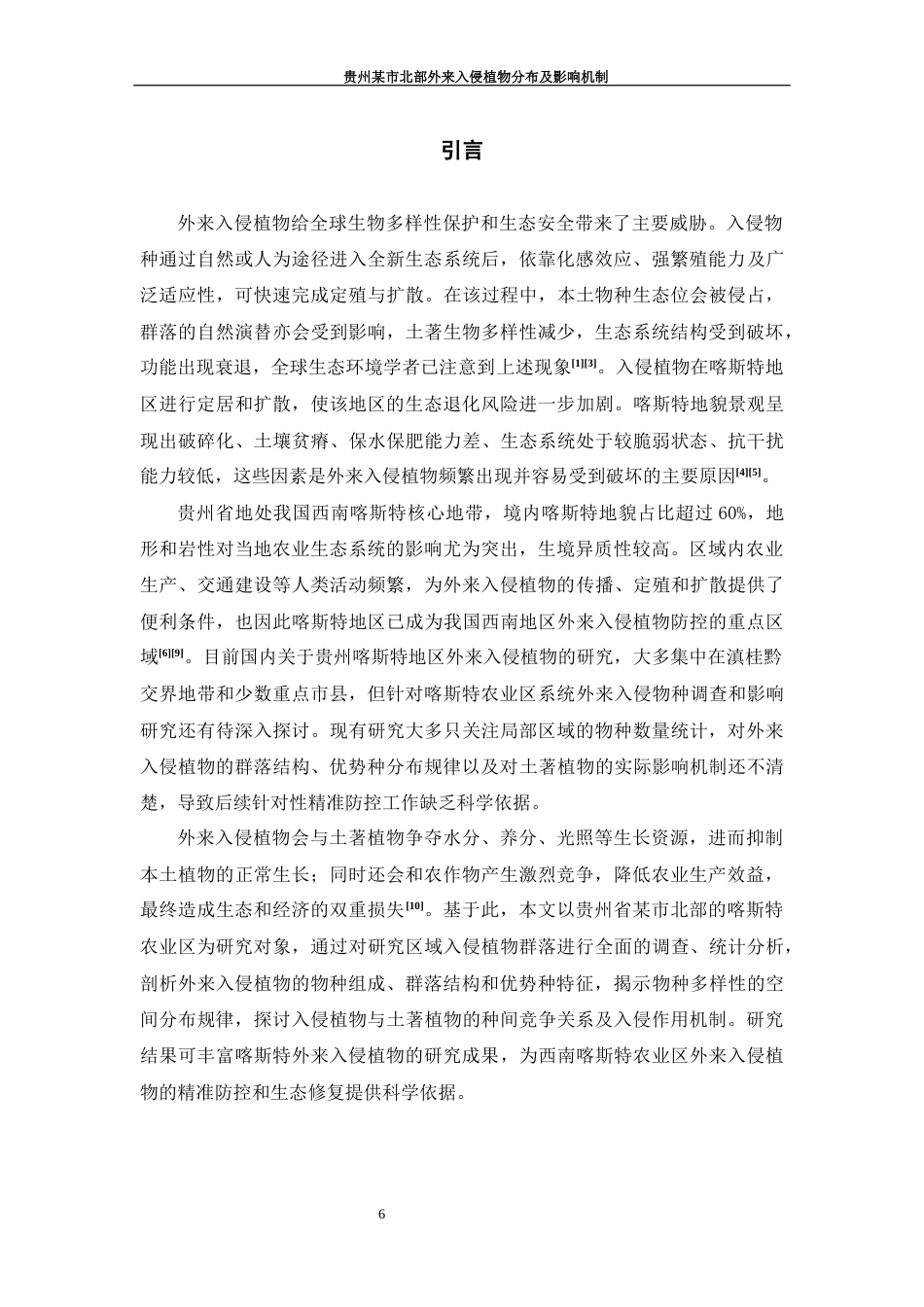 贵州某市北部外来入侵植物分布及影响机制

引言

外来入侵植物给全球生物多样性保护和生态安全带来了主要威胁。入侵物种通过自然或人为途径进入全新生态系统后，依靠化感效应、强繁殖能力及广泛适应性，可快速完成定殖与扩散。在该过程中，本土物种生态位会被侵占，群落的自然演替亦会受到影响，土著生物多样性减少，生态系统结构受到破坏，功能出现衰退，全球生态环境学者已注意到上述现象$^{[1][3]}$。入侵植物在喀斯特地区进行定居和扩散，使该地区的生态退化风险进一步加剧。喀斯特地貌景观呈现出破碎化、土壤贫瘠、保水保肥能力差、生态系统处于较脆弱状态、抗干扰能力较低，这些因素是外来入侵植物频繁出现并容易受到破坏的主要原因$^{[4][5]}$。

贵州省地处我国西南喀斯特核心地带，境内喀斯特地貌占比超过60%，地形和岩性对当地农业生态系统的影响尤为突出，生境异质性较高。区域内农业生产、交通建设等人类活动频繁，为外来入侵植物的传播、定殖和扩散提供了便利条件，也因此喀斯特地区已成为我国西南地区外来入侵植物防控的重点区域$^{[6][9]}$。目前国内关于贵州喀斯特地区外来入侵植物的研究，大多集中在滇桂黔交界地带和少数重点市县，但针对喀斯特农业区系统外来入侵物种调查和影响研究还有待深入探讨。现有研究大多只关注局部区域的物种数量统计，对外来入侵植物的群落结构、优势种分布规律以及对土著植物的实际影响机制还不清楚，导致后续针对性精准防控工作缺乏科学依据。

外来入侵植物会与土著植物争夺水分、养分、光照等生长资源，进而抑制本土植物的正常生长；同时还会和农作物产生激烈竞争，降低农业生产效益，最终造成生态和经济的双重损失$^{[10]}$。基于此，本文以贵州省某市北部的喀斯特农业区为研究对象，通过对研究区域入侵植物群落进行全面的调查、统计分析，剖析外来入侵植物的物种组成、群落结构和优势种特征，揭示物种多样性的空间分布规律，探讨入侵植物与土著植物的种间竞争关系及入侵作用机制。研究结果可丰富喀斯特外来入侵植物的研究成果，为西南喀斯特农业区外来入侵植物的精准防控和生态修复提供科学依据。

6